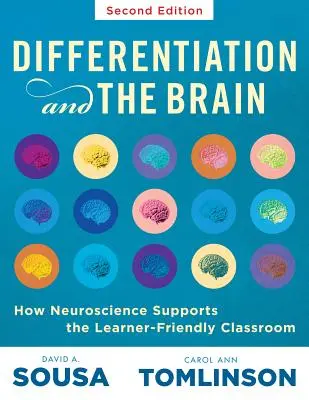 Second Edition

DIFFERENTIATION and THE BRAIN

How Neuroscience Supports the Learner-Friendly Classroom

DAVID A. SOUSA

CAROL ANN TOMLINSON